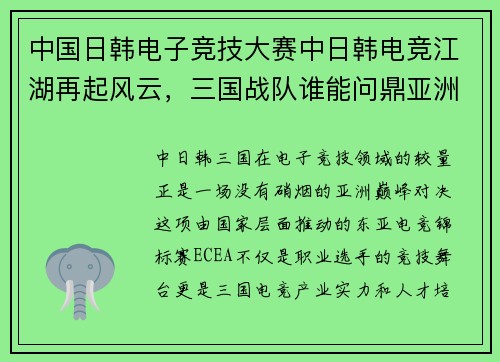 中国日韩电子竞技大赛中日韩电竞江湖再起风云，三国战队谁能问鼎亚洲

中日韩三国在电子竞技领域的较量正是一场没有硝烟的亚洲巅峰对决这项由国家层面推动的东亚电竞锦标赛ECEA不仅是职业选手的竞技舞台更是三国电竞产业实力和人才培